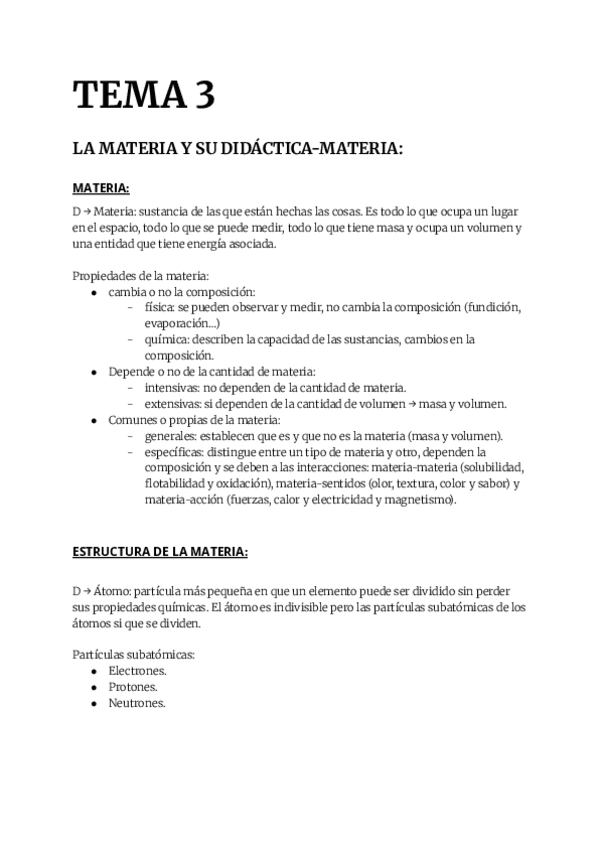 TEMA 3

LA MATERIA Y SU DIDÁCTICA-MATERIA:

MATERIA:

D → Materia: sustancia de las que están hechas las cosas. Es todo lo que ocupa un lugar en el espacio, todo lo que se puede medir, todo lo que tiene masa y ocupa un volumen y una entidad que tiene energía asociada.

Propiedades de la materia:
- cambia o no la composición:
  - física: se pueden observar y medir, no cambia la composición (fundición, evaporación...)
  - química: describen la capacidad de las sustancias, cambios en la composición.
- Depende o no de la cantidad de materia:
  - intensivas: no dependen de la cantidad de materia.
  - extensivas: si dependen de la cantidad de volumen → masa y volumen.
- Comunes o propias de la materia:
  - generales: establecen que es y que no es la materia (masa y volumen).
  - específicas: distingue entre un tipo de materia y otro, dependen la composición y se deben a las interacciones: materia-materia (solubilidad, flotabilidad y oxidación), materia-sentidos (olor, textura, color y sabor) y materia-acción (fuerzas, calor y electricidad y magnetismo).

ESTRUCTURA DE LA MATERIA:

D → Átomo: partícula más pequeña en que un elemento puede ser dividido sin perder sus propiedades químicas. El átomo es indivisible pero las partículas subatómicas de los átomos si que se dividen.

Partículas subatómicas:
- Electrones.
- Protones.
- Neutrones.